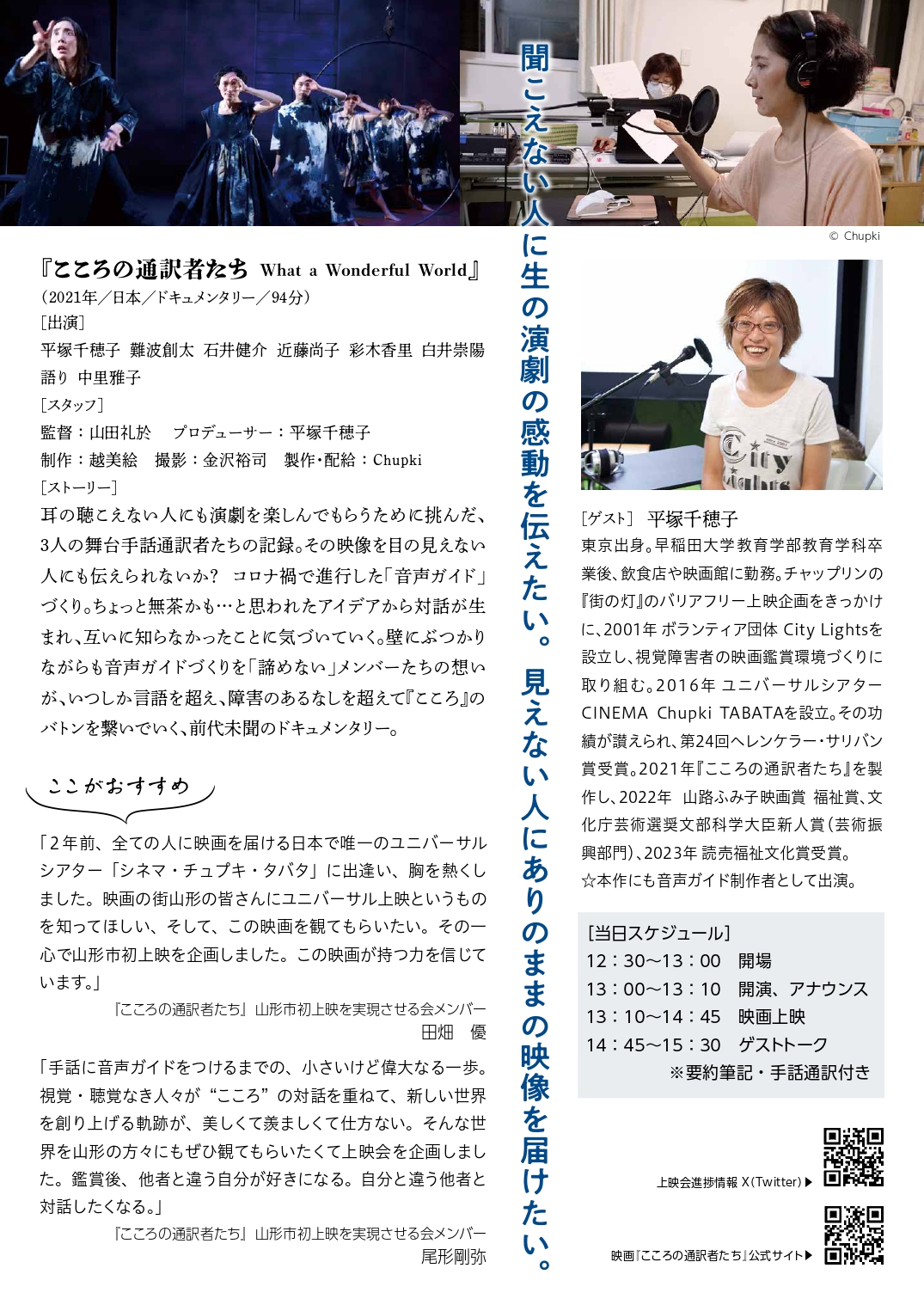 聞こえない人に生の演劇の感動を伝えたい。見えない人にありのままの映像を届けたい。

© Chupki

『こころの通訳者たち What a Wonderful World』
（2021年／日本／ドキュメンタリー／94分）
［出演］
平塚千穂子 難波創太 石井健介 近藤尚子 彩木香里 白井崇陽
語り 中里雅子
［スタッフ］
監督：山田礼於 プロデューサー：平塚千穂子
制作：越美絵 撮影：金沢裕司 製作・配給：Chupki
［ストーリー］
耳の聴こえない人にも演劇を楽しんでもらうために挑んだ、3人の舞台手話通訳者たちの記録。その映像を目の見えない人にも伝えられないか？ コロナ禍で進行した「音声ガイド」づくり。ちょっと無茶かも…と思われたアイデアから対話が生まれ、互いに知らなかったことに気づいていく。壁にぶつかりながらも音声ガイドづくりを「諦めない」メンバーたちの想いが、いつしか言語を超え、障害のあるなしを超えて『こころ』のバトンを繋いでいく、前代未聞のドキュメンタリー。

ここがおすすめ

「２年前、全ての人に映画を届ける日本で唯一のユニバーサルシアター「シネマ・チュプキ・タバタ」に出逢い、胸を熱くしました。映画の街山形の皆さんにユニバーサル上映というものを知ってほしい、そして、この映画を観てもらいたい。その一心で山形市初上映を企画しました。この映画が持つ力を信じています。」
『こころの通訳者たち』山形市初上映を実現させる会メンバー
田畑 優

「手話に音声ガイドをつけるまでの、小さいけど偉大なる一歩。視覚・聴覚なき人々が“こころ”の対話を重ねて、新しい世界を創り上げる軌跡が、美しくて羨ましくて仕方ない。そんな世界を山形の方々にもぜひ観てもらいたくて上映会を企画しました。鑑賞後、他者と違う自分が好きになる。自分と違う他者と対話したくなる。」
『こころの通訳者たち』山形市初上映を実現させる会メンバー
尾形剛弥

［ゲスト］ 平塚千穂子
東京出身。早稲田大学教育学部教育学科卒業後、飲食店や映画館に勤務。チャップリンの『街の灯』のバリアフリー上映企画をきっかけに、2001年 ボランティア団体 City Lightsを設立し、視覚障害者の映画鑑賞環境づくりに取り組む。2016年 ユニバーサルシアター CINEMA Chupki TABATAを設立。その功績が讃えられ、第24回ヘレンケラー・サリバン賞受賞。2021年『こころの通訳者たち』を製作し、2022年 山路ふみ子映画賞 福祉賞、文化庁芸術選奨文部科学大臣新人賞（芸術振興部門）、2023年 読売福祉文化賞受賞。
☆本作にも音声ガイド制作者として出演。

［当日スケジュール］
12：30〜13：00 開場
13：00〜13：10 開演、アナウンス
13：10〜14：45 映画上映
14：45〜15：30 ゲストトーク
※要約筆記・手話通訳付き

上映会進捗情報 X（Twitter）▶
映画『こころの通訳者たち』公式サイト▶